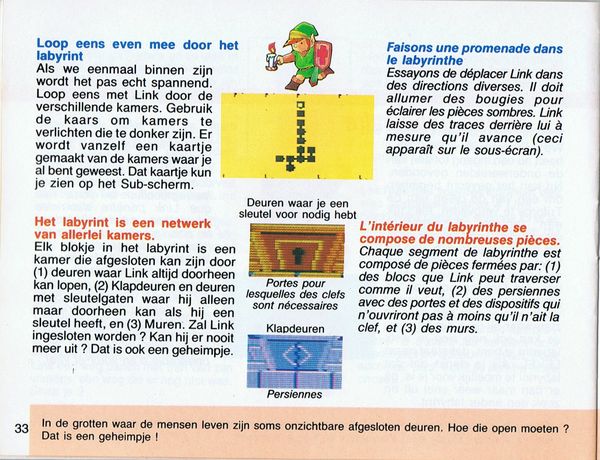 Loop eens even mee door het labyrint
Als we eenmaal binnen zijn wordt het pas echt spannend. Loop eens met Link door de verschillende kamers. Gebruik de kaars om kamers te verlichten die te donker zijn. Er wordt vanzelf een kaartje gemaakt van de kamers waar je al bent geweest. Dat kaartje kun je zien op het Sub-scherm.

Het labyrint is een netwerk van allerlei kamers.
Elk blokje in het labyrint is een kamer die afgesloten kan zijn door (1) deuren waar Link altijd doorheen kan lopen, (2) Klapdeuren en deuren met sleutelgaten waar hij alleen maar doorheen kan als hij een sleutel heeft, en (3) Muren. Zal Link ingesloten worden ? Kan hij er nooit meer uit ? Dat is ook een geheimpje.

Deuren waar je een sleutel voor nodig hebt

Portes pour lesquelles des clefs sont nécessaires

Klapdeuren

Persiennes

Faisons une promenade dans le labyrinthe
Essayons de déplacer Link dans des directions diverses. Il doit allumer des bougies pour éclairer les pièces sombres. Link laisse des traces derrière lui à mesure qu'il avance (ceci apparaît sur le sous-écran).

L'intérieur du labyrinthe se compose de nombreuses pièces.
Chaque segment de labyrinthe est composé de pièces fermées par: (1) des blocs que Link peut traverser comme il veut, (2) des persiennes avec des portes et des dispositifs qui n'ouvriront pas à moins qu'il n'ait la clef, et (3) des murs.

33 In de grotten waar de mensen leven zijn soms onzichtbare afgesloten deuren. Hoe die open moeten ? Dat is een geheimpje !